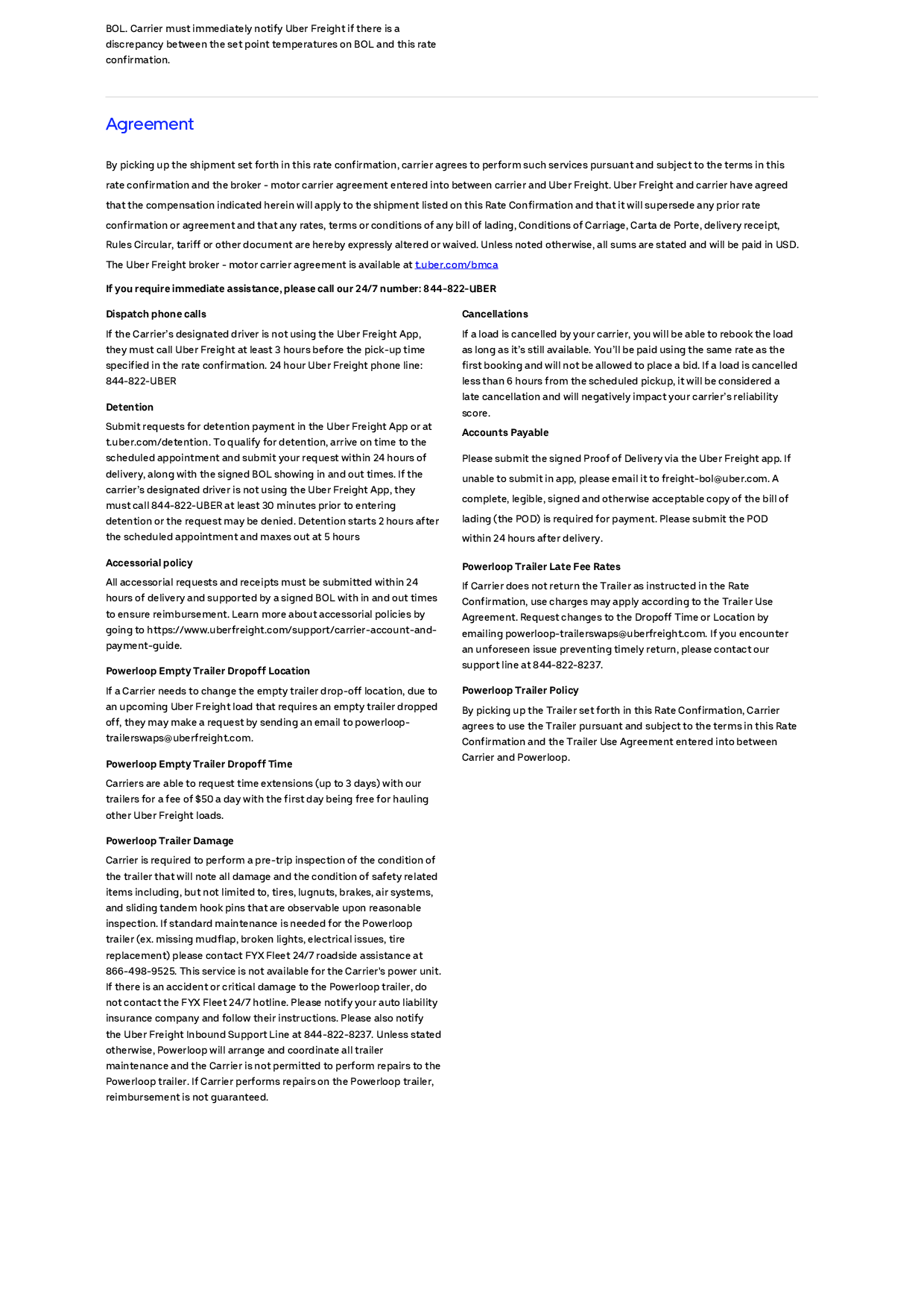 BOL. Carrier must immediately notify Uber Freight if there is a discrepancy between the set point temperatures on BOL and this rate confirmation.

Agreement

By picking up the shipment set forth in this rate confirmation, carrier agrees to perform such services pursuant and subject to the terms in this rate confirmation and the broker - motor carrier agreement entered into between carrier and Uber Freight. Uber Freight and carrier have agreed that the compensation indicated herein will apply to the shipment listed on this Rate Confirmation and that it will supersede any prior rate confirmation or agreement and that any rates, terms or conditions of any bill of lading, Conditions of Carriage, Carta de Porte, delivery receipt, Rules Circular, tariff or other document are hereby expressly altered or waived. Unless noted otherwise, all sums are stated and will be paid in USD. The Uber Freight broker - motor carrier agreement is available at t.uber.com/bmca

If you require immediate assistance, please call our 24/7 number: 844-822-UBER

Dispatch phone calls

If the Carrier's designated driver is not using the Uber Freight App, they must call Uber Freight at least 3 hours before the pick-up time specified in the rate confirmation. 24 hour Uber Freight phone line: 844-822-UBER

Detention

Submit requests for detention payment in the Uber Freight App or at t.uber.com/detention. To qualify for detention, arrive on time to the scheduled appointment and submit your request within 24 hours of delivery, along with the signed BOL showing in and out times. If the carrier's designated driver is not using the Uber Freight App, they must call 844-822-UBER at least 30 minutes prior to entering detention or the request may be denied. Detention starts 2 hours after the scheduled appointment and maxes out at 5 hours

Accessorial policy

All accessorial requests and receipts must be submitted within 24 hours of delivery and supported by a signed BOL with in and out times to ensure reimbursement. Learn more about accessorial policies by going to https://www.uberfreight.com/support/carrier-account-and-payment-guide.

Powerloop Empty Trailer Dropoff Location

If a Carrier needs to change the empty trailer drop-off location, due to an upcoming Uber Freight load that requires an empty trailer dropped off, they may make a request by sending an email to powerloop-trailerswaps@uberfreight.com.

Powerloop Empty Trailer Dropoff Time

Carriers are able to request time extensions (up to 3 days) with our trailers for a fee of $50 a day with the first day being free for hauling other Uber Freight loads.

Powerloop Trailer Damage

Carrier is required to perform a pre-trip inspection of the condition of the trailer that will note all damage and the condition of safety related items including, but not limited to, tires, lugnuts, brakes, air systems, and sliding tandem hook pins that are observable upon reasonable inspection. If standard maintenance is needed for the Powerloop trailer (ex. missing mudflap, broken lights, electrical issues, tire replacement) please contact FYX Fleet 24/7 roadside assistance at 866-498-9525. This service is not available for the Carrier's power unit. If there is an accident or critical damage to the Powerloop trailer, do not contact the FYX Fleet 24/7 hotline. Please notify your auto liability insurance company and follow their instructions. Please also notify the Uber Freight Inbound Support Line at 844-822-8237. Unless stated otherwise, Powerloop will arrange and coordinate all trailer maintenance and the Carrier is not permitted to perform repairs to the Powerloop trailer. If Carrier performs repairs on the Powerloop trailer, reimbursement is not guaranteed.

Cancellations

If a load is cancelled by your carrier, you will be able to rebook the load as long as it's still available. You'll be paid using the same rate as the first booking and will not be allowed to place a bid. If a load is cancelled less than 6 hours from the scheduled pickup, it will be considered a late cancellation and will negatively impact your carrier's reliability score.

Accounts Payable

Please submit the signed Proof of Delivery via the Uber Freight app. If unable to submit in app, please email it to freight-bol@uber.com. A complete, legible, signed and otherwise acceptable copy of the bill of lading (the POD) is required for payment. Please submit the POD within 24 hours after delivery.

Powerloop Trailer Late Fee Rates

If Carrier does not return the Trailer as instructed in the Rate Confirmation, use charges may apply according to the Trailer Use Agreement. Request changes to the Dropoff Time or Location by emailing powerloop-trailerswaps@uberfreight.com. If you encounter an unforeseen issue preventing timely return, please contact our support line at 844-822-8237.

Powerloop Trailer Policy

By picking up the Trailer set forth in this Rate Confirmation, Carrier agrees to use the Trailer pursuant and subject to the terms in this Rate Confirmation and the Trailer Use Agreement entered into between Carrier and Powerloop.